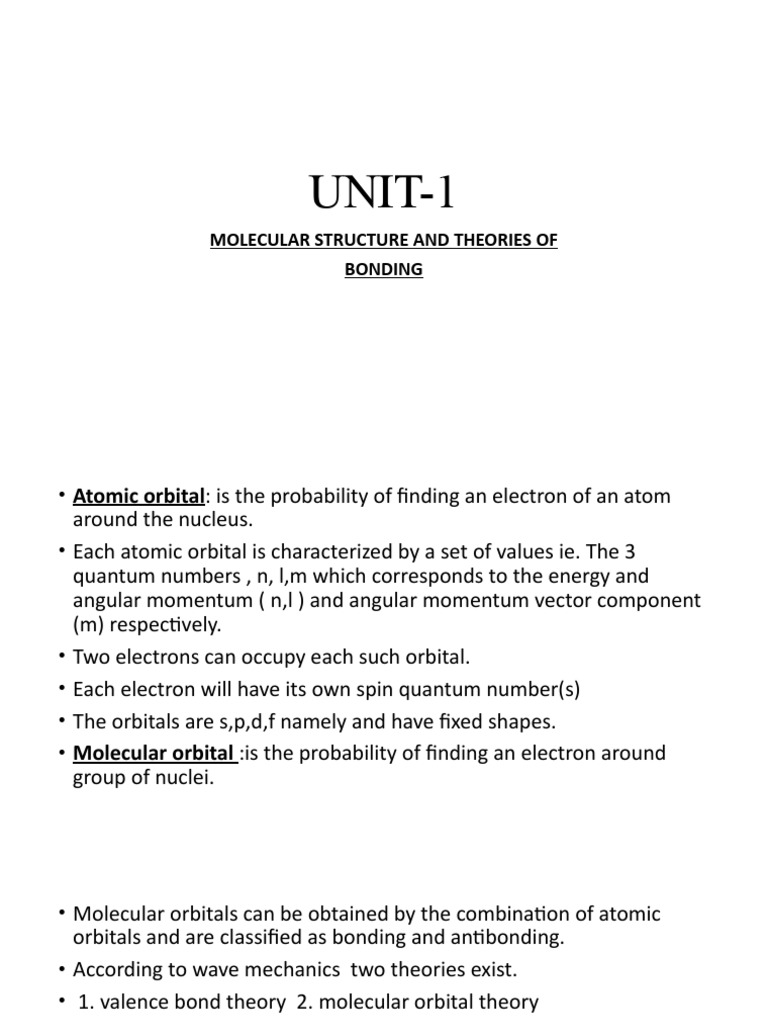 UNIT-1

MOLECULAR STRUCTURE AND THEORIES OF BONDING

• Atomic orbital: is the probability of finding an electron of an atom around the nucleus.
• Each atomic orbital is characterized by a set of values ie. The 3 quantum numbers , n, l,m which corresponds to the energy and angular momentum ( n,l ) and angular momentum vector component (m) respectively.
• Two electrons can occupy each such orbital.
• Each electron will have its own spin quantum number(s)
• The orbitals are s,p,d,f namely and have fixed shapes.
• Molecular orbital :is the probability of finding an electron around group of nuclei.

• Molecular orbitals can be obtained by the combination of atomic orbitals and are classified as bonding and antibonding.
• According to wave mechanics two theories exist.
• 1. valence bond theory 2. molecular orbital theory